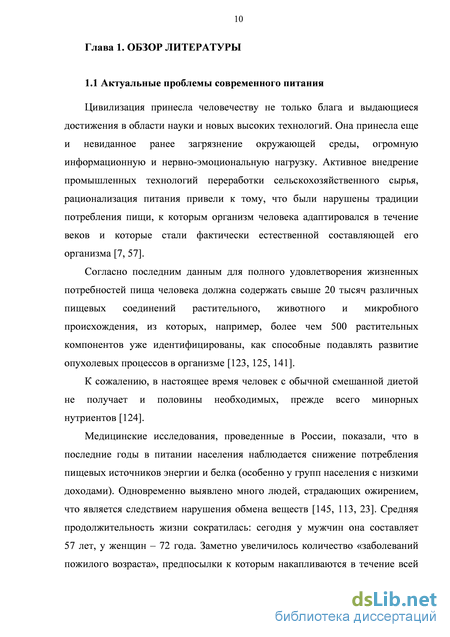 10

Глава 1. ОБЗОР ЛИТЕРАТУРЫ

1.1 Актуальные проблемы современного питания

Цивилизация принесла человечеству не только блага и выдающиеся достижения в области науки и новых высоких технологий. Она принесла еще и невиданное ранее загрязнение окружающей среды, огромную информационную и нервно-эмоциональную нагрузку. Активное внедрение промышленных технологий переработки сельскохозяйственного сырья, рационализация питания привели к тому, что были нарушены традиции потребления пищи, к которым организм человека адаптировался в течение веков и которые стали фактически естественной составляющей его организма [7, 57].

Согласно последним данным для полного удовлетворения жизненных потребностей пища человека должна содержать свыше 20 тысяч различных пищевых соединений растительного, животного и микробного происхождения, из которых, например, более чем 500 растительных компонентов уже идентифицированы, как способные подавлять развитие опухолевых процессов в организме [123, 125, 141].

К сожалению, в настоящее время человек с обычной смешанной диетой не получает и половины необходимых, прежде всего минорных нутриентов [124].

Медицинские исследования, проведенные в России, показали, что в последние годы в питании населения наблюдается снижение потребления пищевых источников энергии и белка (особенно у групп населения с низкими доходами). Одновременно выявлено много людей, страдающих ожирением, что является следствием нарушения обмена веществ [145, 113, 23]. Средняя продолжительность жизни сократилась: сегодня у мужчин она составляет 57 лет, у женщин – 72 года. Заметно увеличилось количество «заболеваний пожилого возраста», предпосылки к которым накапливаются в течение всей

dsLib.net
библиотека диссертаций